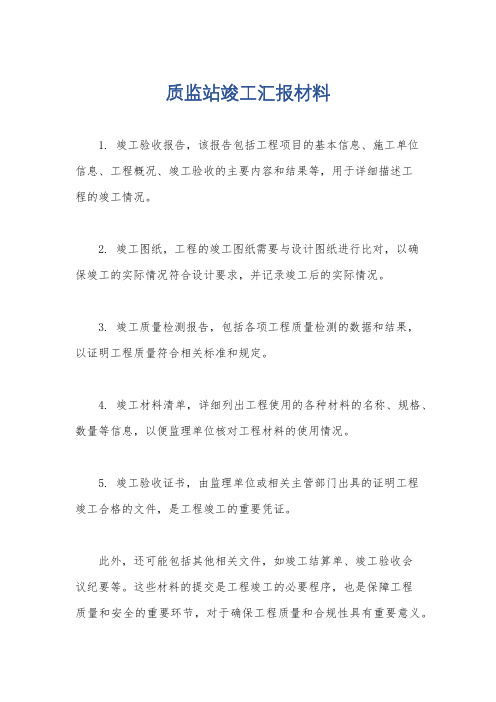 质监站竣工汇报材料

1. 竣工验收报告，该报告包括工程项目的基本信息、施工单位信息、工程概况、竣工验收的主要内容和结果等，用于详细描述工程的竣工情况。

2. 竣工图纸，工程的竣工图纸需要与设计图纸进行比对，以确保竣工的实际情况符合设计要求，并记录竣工后的实际情况。

3. 竣工质量检测报告，包括各项工程质量检测的数据和结果，以证明工程质量符合相关标准和规定。

4. 竣工材料清单，详细列出工程使用的各种材料的名称、规格、数量等信息，以便监理单位核对工程材料的使用情况。

5. 竣工验收证书，由监理单位或相关主管部门出具的证明工程竣工合格的文件，是工程竣工的重要凭证。

此外，还可能包括其他相关文件，如竣工结算单、竣工验收会议纪要等。这些材料的提交是工程竣工的必要程序，也是保障工程质量和安全的重要环节，对于确保工程质量和合规性具有重要意义。